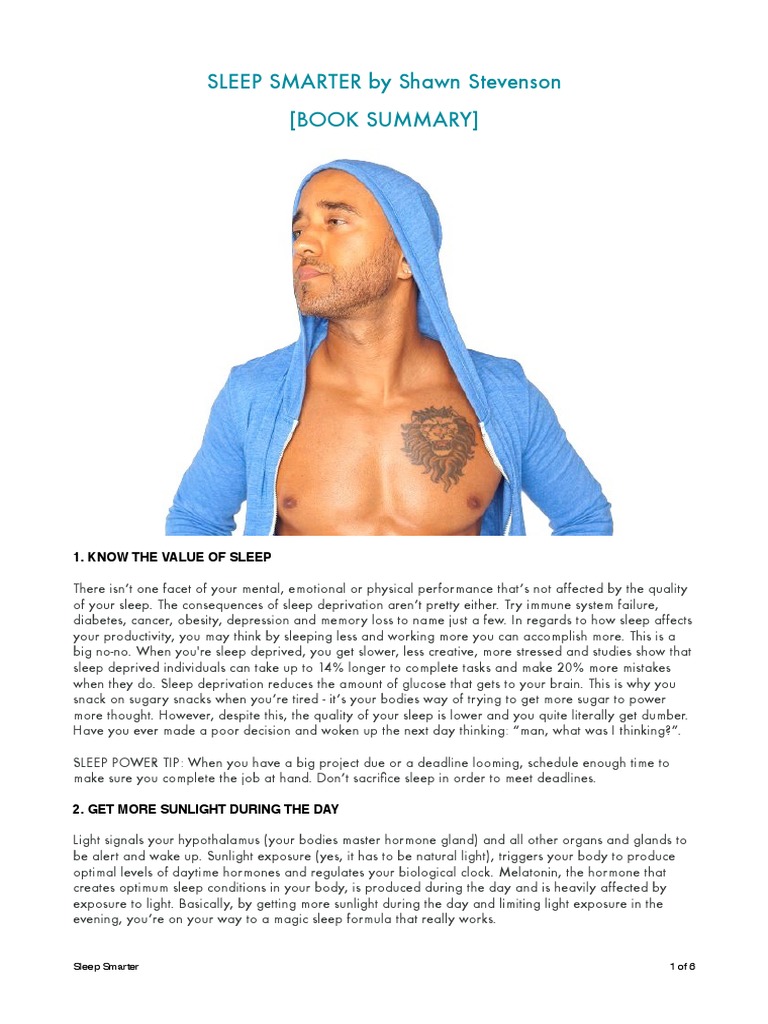 SLEEP SMARTER by Shawn Stevenson

[BOOK SUMMARY]

1. KNOW THE VALUE OF SLEEP

There isn't one facet of your mental, emotional or physical performance that's not affected by the quality of your sleep. The consequences of sleep deprivation aren't pretty either. Try immune system failure, diabetes, cancer, obesity, depression and memory loss to name just a few. In regards to how sleep affects your productivity, you may think by sleeping less and working more you can accomplish more. This is a big no-no. When you're sleep deprived, you get slower, less creative, more stressed and studies show that sleep deprived individuals can take up to 14% longer to complete tasks and make 20% more mistakes when they do. Sleep deprivation reduces the amount of glucose that gets to your brain. This is why you snack on sugary snacks when you're tired - it's your bodies way of trying to get more sugar to power more thought. However, despite this, the quality of your sleep is lower and you quite literally get dumber. Have you ever made a poor decision and woken up the next day thinking: "man, what was I thinking?".

SLEEP POWER TIP: When you have a big project due or a deadline looming, schedule enough time to make sure you complete the job at hand. Don't sacrifice sleep in order to meet deadlines.

2. GET MORE SUNLIGHT DURING THE DAY

Light signals your hypothalamus (your bodies master hormone gland) and all other organs and glands to be alert and wake up. Sunlight exposure (yes, it has to be natural light), triggers your body to produce optimal levels of daytime hormones and regulates your biological clock. Melatonin, the hormone that creates optimum sleep conditions in your body, is produced during the day and is heavily affected by exposure to light. Basically, by getting more sunlight during the day and limiting light exposure in the evening, you're on your way to a magic sleep formula that really works.

Sleep Smarter

1 of 6